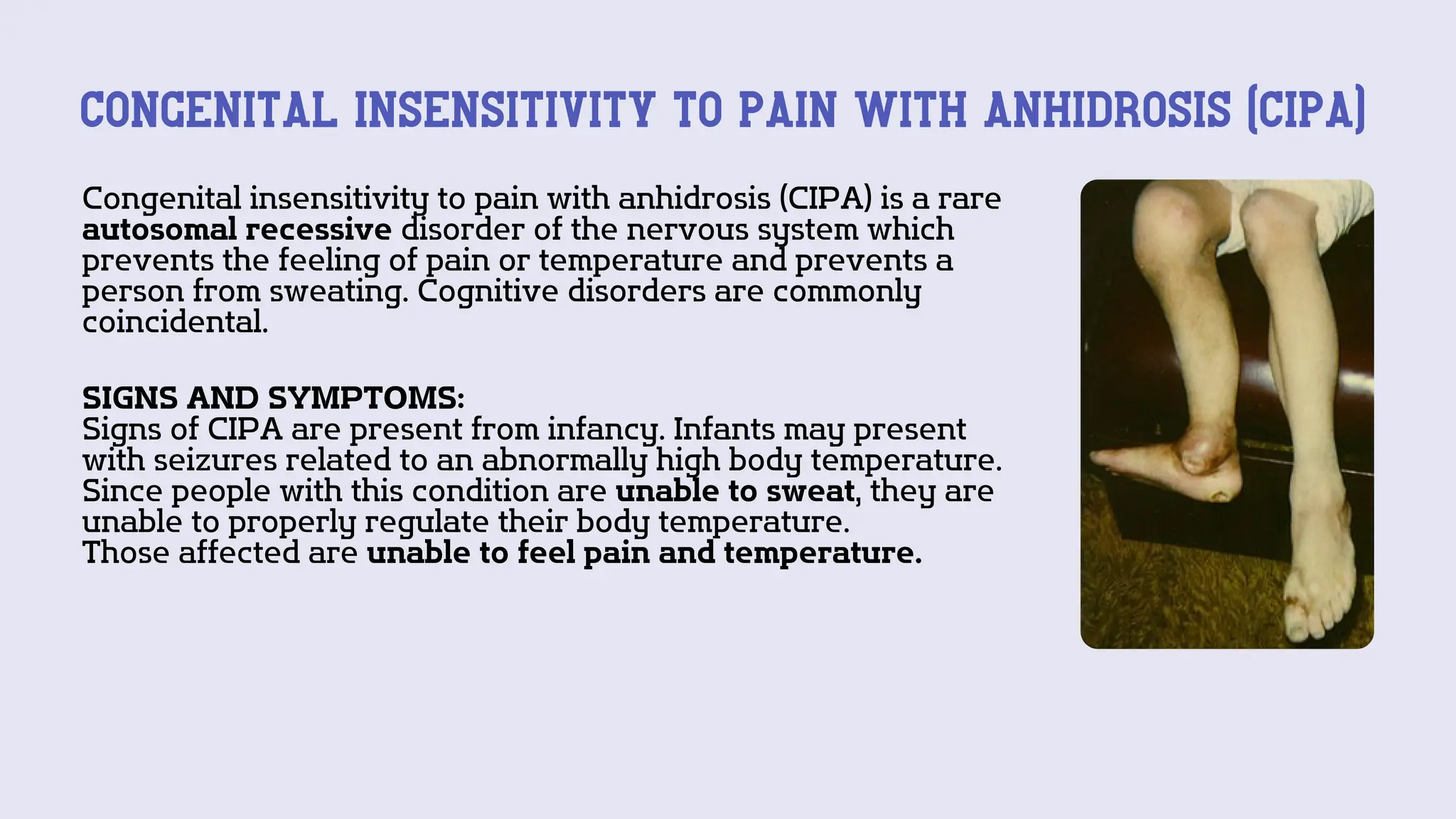 CONGENITAL INSENSITIVITY TO PAIN WITH ANHIDROSIS (CIPA)

Congenital insensitivity to pain with anhidrosis (CIPA) is a rare autosomal recessive disorder of the nervous system which prevents the feeling of pain or temperature and prevents a person from sweating. Cognitive disorders are commonly coincidental.

SIGNS AND SYMPTOMS:
Signs of CIPA are present from infancy. Infants may present with seizures related to an abnormally high body temperature. Since people with this condition are unable to sweat, they are unable to properly regulate their body temperature.
Those affected are unable to feel pain and temperature.